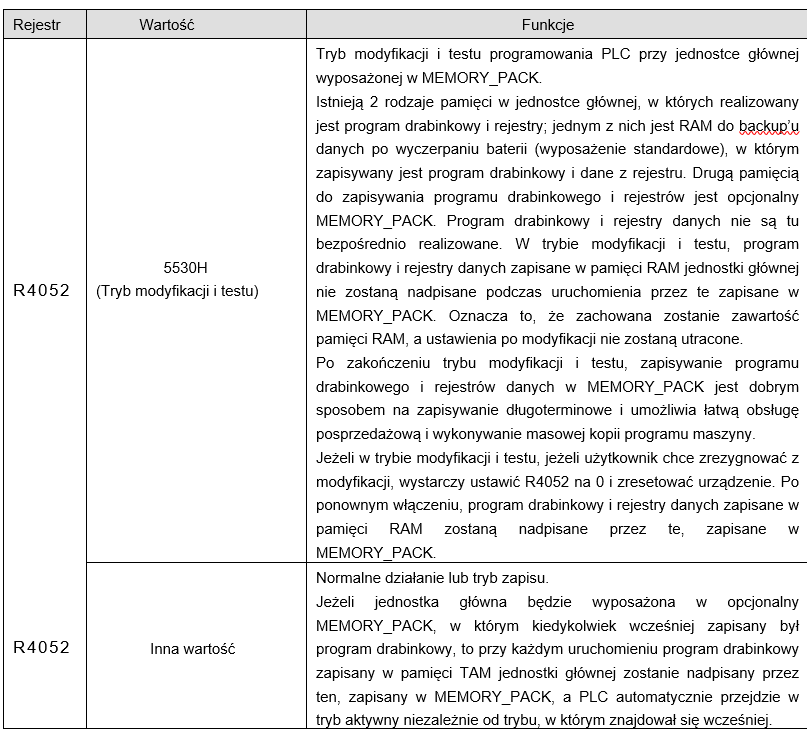 | Rejestr | Wartość | Funkcje |
|---|---|---|
| R4052 | 5530H (Tryb modyfikacji i testu) | Tryb modyfikacji i testu programowania PLC przy jednostce głównej wyposażonej w MEMORY_PACK. Istnieją 2 rodzaje pamięci w jednostce głównej, w których realizowany jest program drabinkowy i rejestry; jednym z nich jest RAM do backup'u danych po wyczerpaniu baterii (wyposażenie standardowe), w którym zapisywany jest program drabinkowy i dane z rejestru. Drugą pamięcią do zapisywania programu drabinkowego i rejestrów jest opcjonalny MEMORY_PACK. Program drabinkowy i rejestry danych nie są tu bezpośrednio realizowane. W trybie modyfikacji i testu, program drabinkowy i rejestry danych zapisane w pamięci RAM jednostki głównej nie zostaną nadpisane podczas uruchomienia przez te zapisane w MEMORY_PACK. Oznacza to, że zachowana zostanie zawartość pamięci RAM, a ustawienia po modyfikacji nie zostaną utracone. Po zakończeniu trybu modyfikacji i testu, zapisywanie programu drabinkowego i rejestrów danych w MEMORY_PACK jest dobrym sposobem na zapisywanie długoterminowe i umożliwia łatwą obsługę posprzedażową i wykonywanie masowej kopii programu maszyny. Jeżeli w trybie modyfikacji i testu, jeżeli użytkownik chce zrezygnować z modyfikacji, wystarczy ustawić R4052 na 0 i zresetować urządzenie. Po ponownym włączeniu, program drabinkowy i rejestry danych zapisane w pamięci RAM zostaną nadpisane przez te, zapisane w MEMORY_PACK. |
| R4052 | Inna wartość | Normalne działanie lub tryb zapisu. Jeżeli jednostka główna będzie wyposażona w opcjonalny MEMORY_PACK, w którym kiedykolwiek wcześniej zapisany był program drabinkowy, to przy każdym uruchomieniu program drabinkowy zapisany w pamięci TAM jednostki głównej zostanie nadpisany przez ten, zapisany w MEMORY_PACK, a PLC automatycznie przejdzie w tryb aktywny niezależnie od trybu, w którym znajdował się wcześniej. |